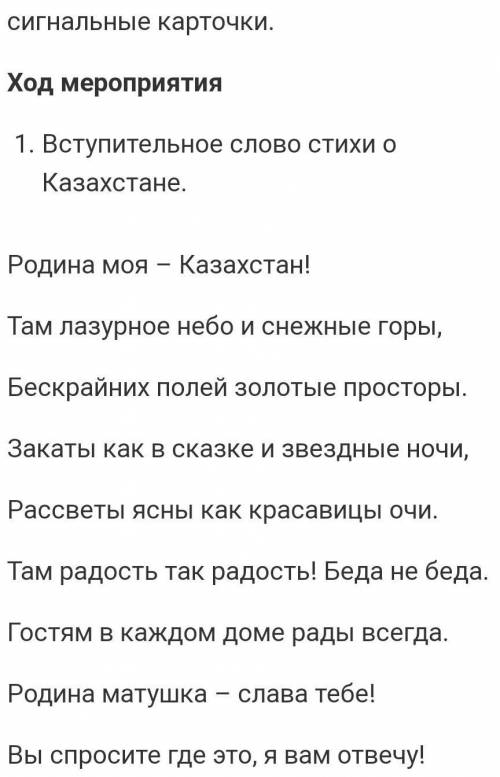 сигнальные карточки.

Ход мероприятия

1. Вступительное слово стихи о Казахстане.

Родина моя – Казахстан!

Там лазурное небо и снежные горы,

Бескрайних полей золотые просторы.

Закаты как в сказке и звездные ночи,

Рассветы ясны как красавицы очи.

Там радость так радость! Беда не беда.

Гостям в каждом доме рады всегда.

Родина матушка – слава тебе!

Вы спросите где это, я вам отвечу!